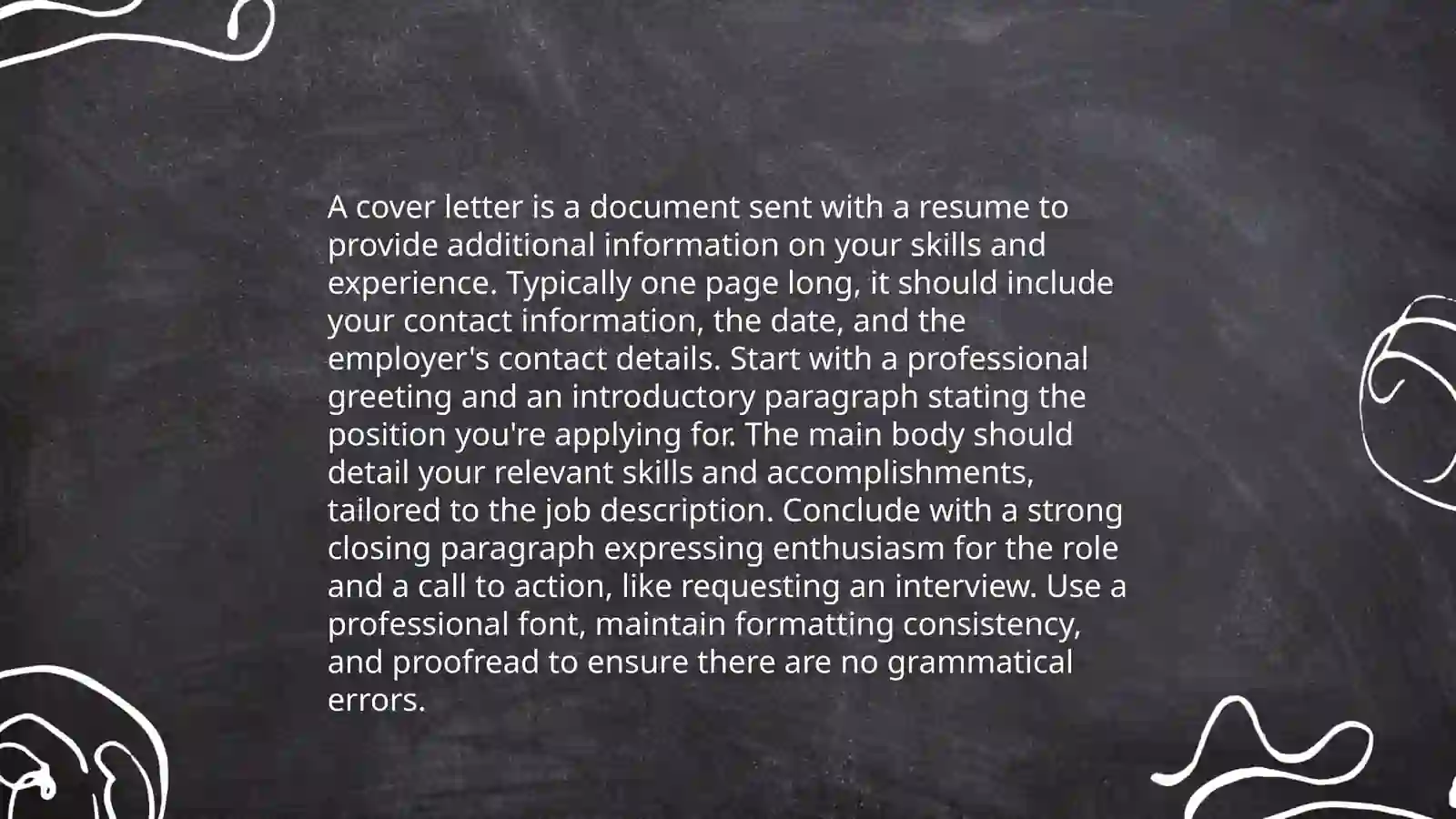 A cover letter is a document sent with a resume to provide additional information on your skills and experience. Typically one page long, it should include your contact information, the date, and the employer's contact details. Start with a professional greeting and an introductory paragraph stating the position you're applying for. The main body should detail your relevant skills and accomplishments, tailored to the job description. Conclude with a strong closing paragraph expressing enthusiasm for the role and a call to action, like requesting an interview. Use a professional font, maintain formatting consistency, and proofread to ensure there are no grammatical errors.